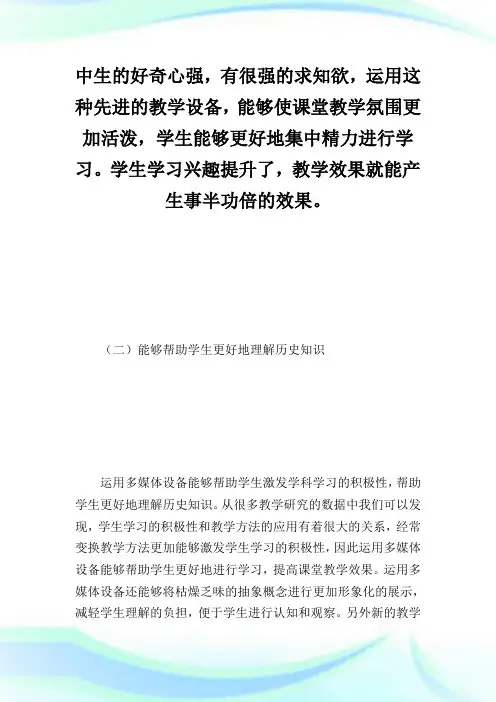 中生的好奇心强，有很强的求知欲，运用这种先进的教学设备，能够使课堂教学氛围更加活泼，学生能够更好地集中精力进行学习。学生学习兴趣提升了，教学效果就能产生事半功倍的效果。

（二）能够帮助学生更好地理解历史知识

运用多媒体设备能够帮助学生激发学科学习的积极性，帮助学生更好地理解历史知识。从很多教学研究的数据中我们可以发现，学生学习的积极性和教学方法的应用有着很大的关系，经常变换教学方法更加能够激发学生学习的积极性，因此运用多媒体设备能够帮助学生更好地进行学习，提高课堂教学效果。运用多媒体设备还能够将枯燥乏味的抽象概念进行更加形象化的展示，减轻学生理解的负担，便于学生进行认知和观察。另外新的教学